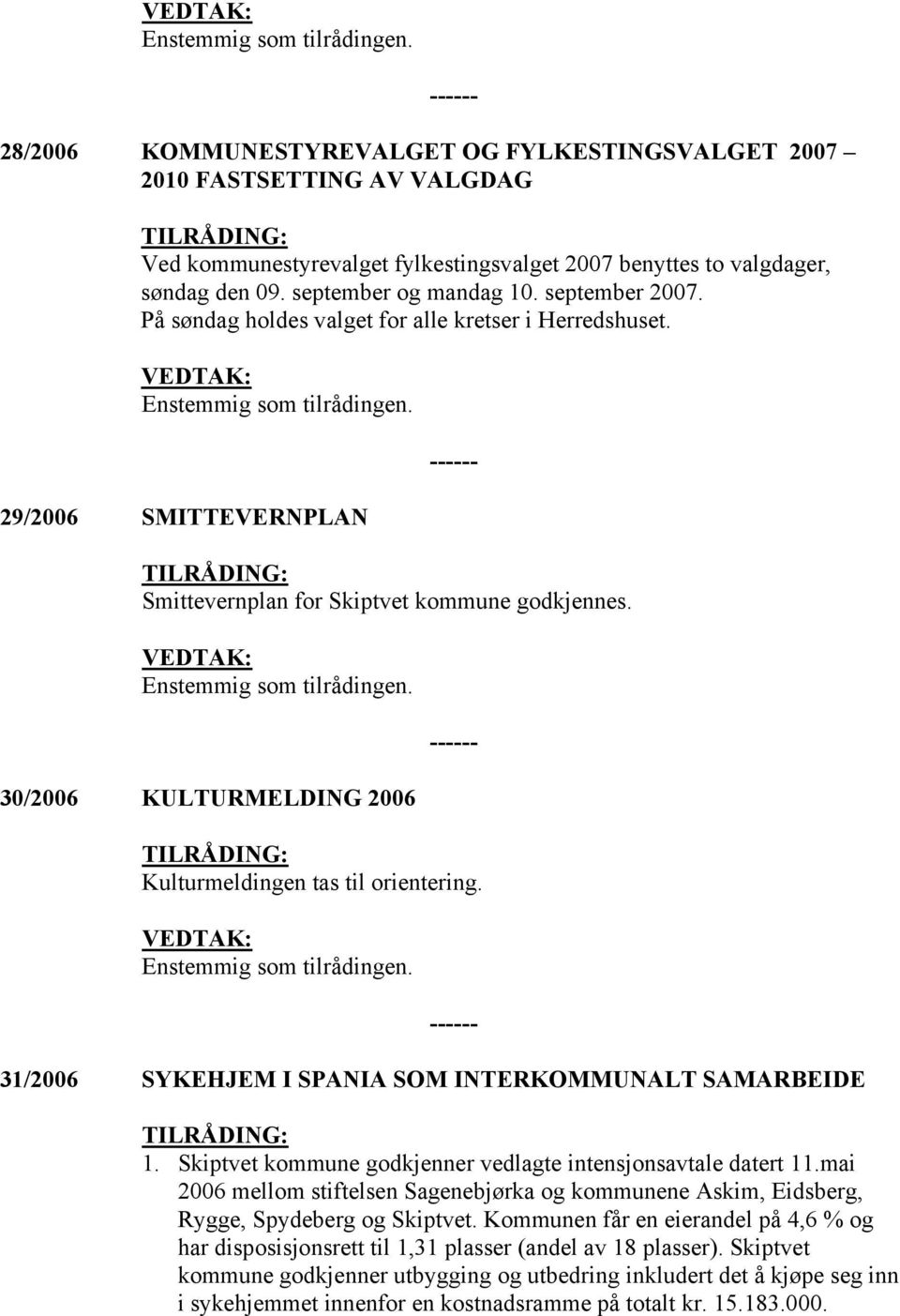 VEDTAK:
Enstemmig som tilrådingen.

------

28/2006 KOMMUNESTYREVALGET OG FYLKESTINGSVALGET 2007 – 2010 FASTSETTING AV VALGDAG

TILRÅDING:
Ved kommunestyrevalget fylkestingsvalget 2007 benyttes to valgdager, søndag den 09. september og mandag 10. september 2007. På søndag holdes valget for alle kretser i Herredshuset.

VEDTAK:
Enstemmig som tilrådingen.

------

29/2006 SMITTEVERNPLAN

TILRÅDING:
Smittevernplan for Skiptvet kommune godkjennes.

VEDTAK:
Enstemmig som tilrådingen.

------

30/2006 KULTURMELDING 2006

TILRÅDING:
Kulturmeldingen tas til orientering.

VEDTAK:
Enstemmig som tilrådingen.

------

31/2006 SYKEHJEM I SPANIA SOM INTERKOMMUNALT SAMARBEIDE

TILRÅDING:
1. Skiptvet kommune godkjenner vedlagte intensjonsavtale datert 11.mai 2006 mellom stiftelsen Sagenebjørka og kommunene Askim, Eidsberg, Rygge, Spydeberg og Skiptvet. Kommunen får en eierandel på 4,6 % og har disposisjonsrett til 1,31 plasser (andel av 18 plasser). Skiptvet kommune godkjenner utbygging og utbedring inkludert det å kjøpe seg inn i sykehjemmet innenfor en kostnadsramme på totalt kr. 15.183.000.